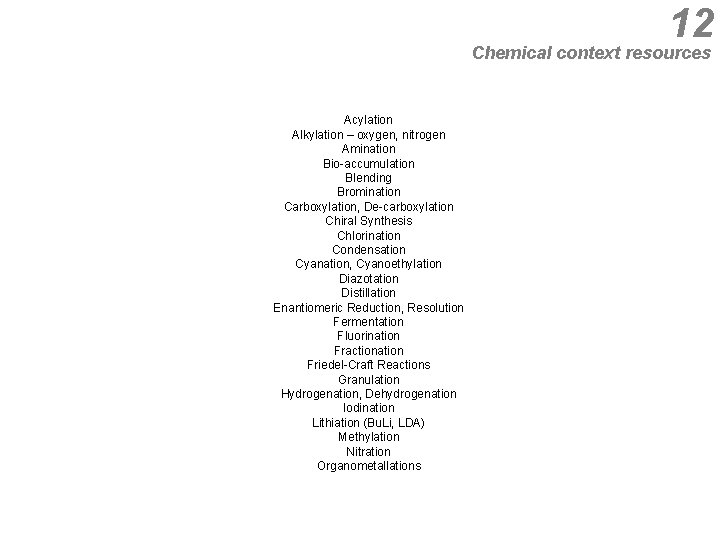 12
Chemical context resources

Acylation
Alkylation – oxygen, nitrogen
Amination
Bio-accumulation
Blending
Bromination
Carboxylation, De-carboxylation
Chiral Synthesis
Chlorination
Condensation
Cyanation, Cyanoethylation
Diazotation
Distillation
Enantiomeric Reduction, Resolution
Fermentation
Fluorination
Fractionation
Friedel-Craft Reactions
Granulation
Hydrogenation, Dehydrogenation
Iodination
Lithiation (BuLi, LDA)
Methylation
Nitration
Organometallations